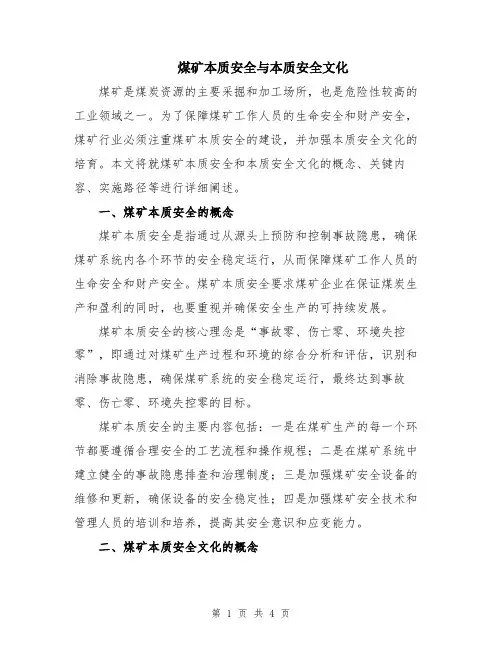 煤矿本质安全与本质安全文化

煤矿是煤炭资源的主要采掘和加工场所，也是危险性较高的工业领域之一。为了保障煤矿工作人员的生命安全和财产安全，煤矿行业必须注重煤矿本质安全的建设，并加强本质安全文化的培育。本文将就煤矿本质安全和本质安全文化的概念、关键内容、实施路径等进行详细阐述。

一、煤矿本质安全的概念

煤矿本质安全是指通过从源头上预防和控制事故隐患，确保煤矿系统内各个环节的安全稳定运行，从而保障煤矿工作人员的生命安全和财产安全。煤矿本质安全要求煤矿企业在保证煤炭生产和盈利的同时，也要重视并确保安全生产的可持续发展。

煤矿本质安全的核心理念是“事故零、伤亡零、环境失控零”，即通过对煤矿生产过程和环境的综合分析和评估，识别和消除事故隐患，确保煤矿系统的安全稳定运行，最终达到事故零、伤亡零、环境失控零的目标。

煤矿本质安全的主要内容包括：一是在煤矿生产的每一个环节都要遵循合理安全的工艺流程和操作规程；二是在煤矿系统中建立健全的事故隐患排查和治理制度；三是加强煤矿安全设备的维修和更新，确保设备的安全稳定性；四是加强煤矿安全技术和管理人员的培训和培养，提高其安全意识和应变能力。

二、煤矿本质安全文化的概念

第 1 页 共 4 页